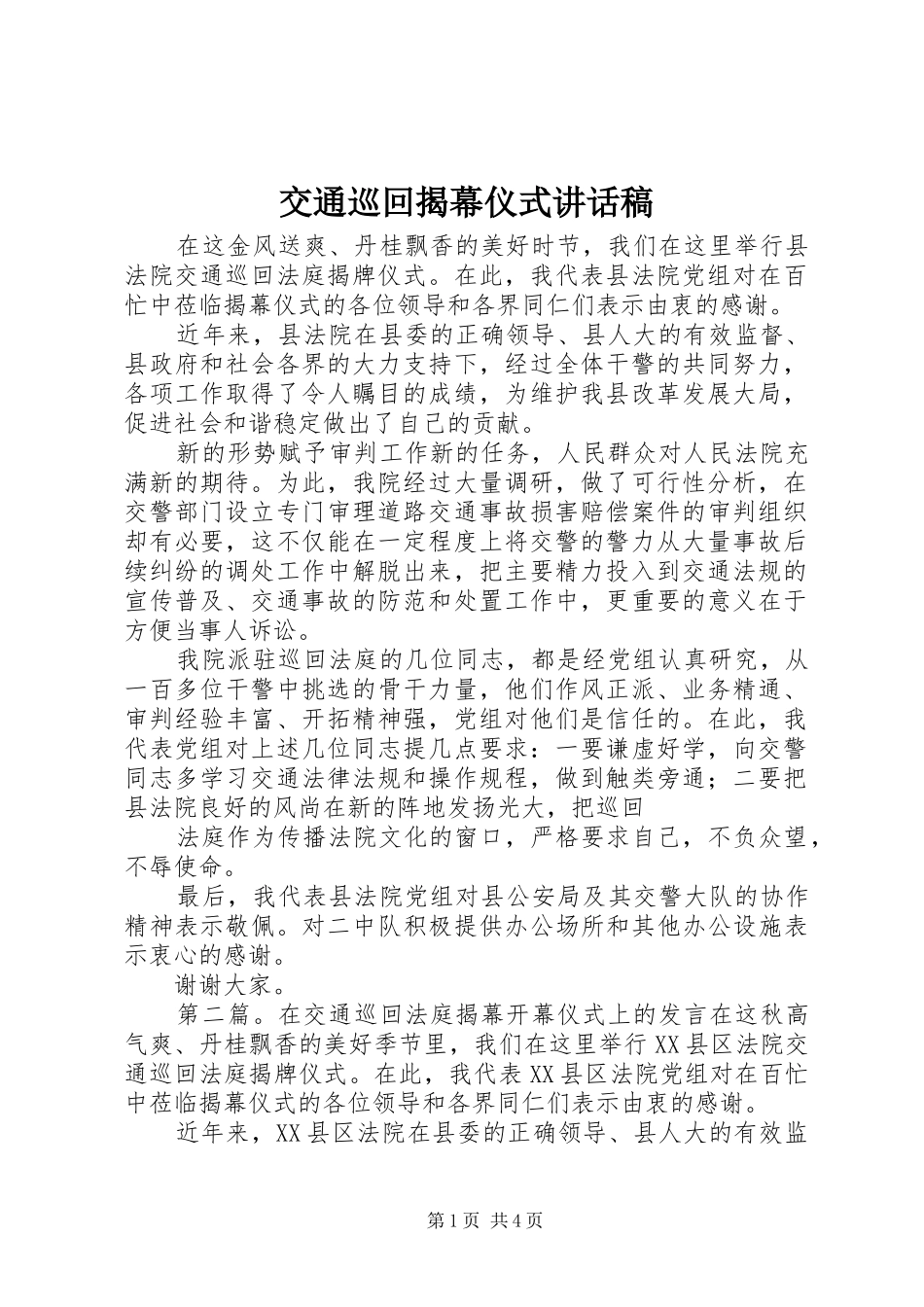 交通巡回揭幕仪式讲话稿

在这金风送爽、丹桂飘香的美好时节，我们在这里举行县法院交通巡回法庭揭牌仪式。在此，我代表县法院党组对在百忙中莅临揭幕仪式的各位领导和各界同仁们表示由衷的感谢。

近年来，县法院在县委的正确领导、县人大的有效监督、县政府和社会各界的大力支持下，经过全体干警的共同努力，各项工作取得了令人瞩目的成绩，为维护我县改革发展大局，促进社会和谐稳定做出了自己的贡献。

新的形势赋予审判工作新的任务，人民群众对人民法院充满新的期待。为此，我院经过大量调研，做了可行性分析，在交警部门设立专门审理道路交通事故损害赔偿案件的审判组织却有必要，这不仅能在一定程度上将交警的警力从大量事故后续纠纷的调处工作中解脱出来，把主要精力投入到交通法规的宣传普及、交通事故的防范和处置工作中，更重要的意义在于方便当事人诉讼。

我院派驻巡回法庭的几位同志，都是经党组认真研究，从一百多位干警中挑选的骨干力量，他们作风正派、业务精通、审判经验丰富、开拓精神强，党组对他们是信任的。在此，我代表党组对上述几位同志提几点要求：一要谦虚好学，向交警同志多学习交通法律法规和操作规程，做到触类旁通；二要把县法院良好的风尚在新的阵地发扬光大，把巡回

法庭作为传播法院文化的窗口，严格要求自己，不负众望，不辱使命。

最后，我代表县法院党组对县公安局及其交警大队的协作精神表示敬佩。对二中队积极提供办公场所和其他办公设施表示衷心的感谢。

谢谢大家。

第二篇。在交通巡回法庭揭幕开幕仪式上的发言在这秋高气爽、丹桂飘香的美好季节里，我们在这里举行XX县区法院交通巡回法庭揭牌仪式。在此，我代表XX县区法院党组对在百忙中莅临揭幕仪式的各位领导和各界同仁们表示由衷的感谢。

近年来，XX县区法院在县委的正确领导、县人大的有效监

第1页 共4页